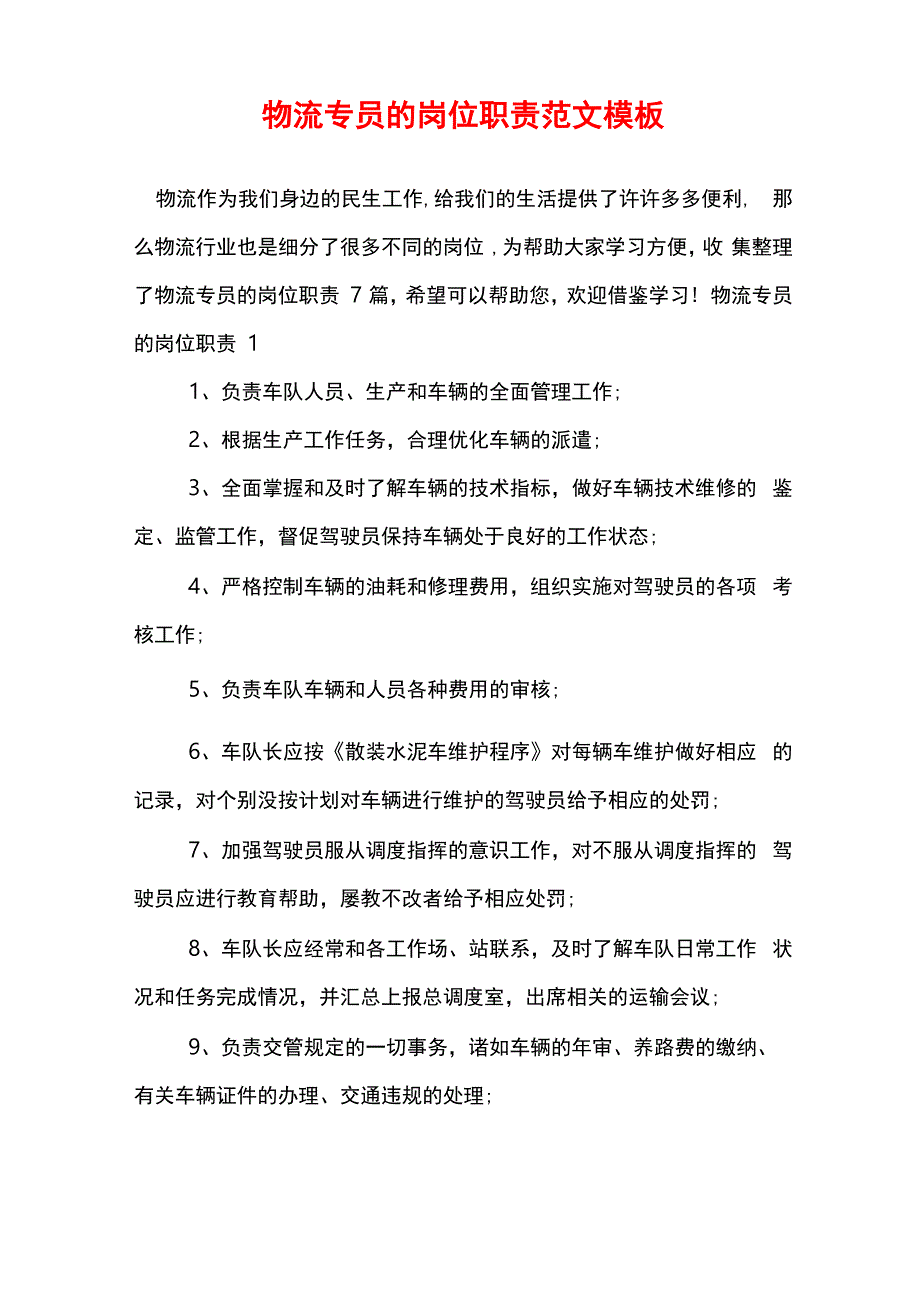 物流专员的岗位职责范文模板

物流作为我们身边的民生工作,给我们的生活提供了许许多多便利, 那么物流行业也是细分了很多不同的岗位,为帮助大家学习方便,收 集整理了物流专员的岗位职责 7 篇,希望可以帮助您,欢迎借鉴学习!物流专员的岗位职责 1

1、负责车队人员、生产和车辆的全面管理工作;

2、根据生产工作任务,合理优化车辆的派遣;

3、全面掌握和及时了解车辆的技术指标,做好车辆技术维修的 鉴定、监管工作,督促驾驶员保持车辆处于良好的工作状态;

4、严格控制车辆的油耗和修理费用,组织实施对驾驶员的各项 考核工作;

5、负责车队车辆和人员各种费用的审核;

6、车队长应按《散装水泥车维护程序》对每辆车维护做好相应 的记录,对个别没按计划对车辆进行维护的驾驶员给予相应的处罚;

7、加强驾驶员服从调度指挥的意识工作,对不服从调度指挥的 驾驶员应进行教育帮助,屡教不改者给予相应处罚;

8、车队长应经常和各工作场、站联系,及时了解车队日常工作 状况和任务完成情况,并汇总上报总调度室,出席相关的运输会议;

9、负责交管规定的一切事务,诸如车辆的年审、养路费的缴纳、有关车辆证件的办理、交通违规的处理;